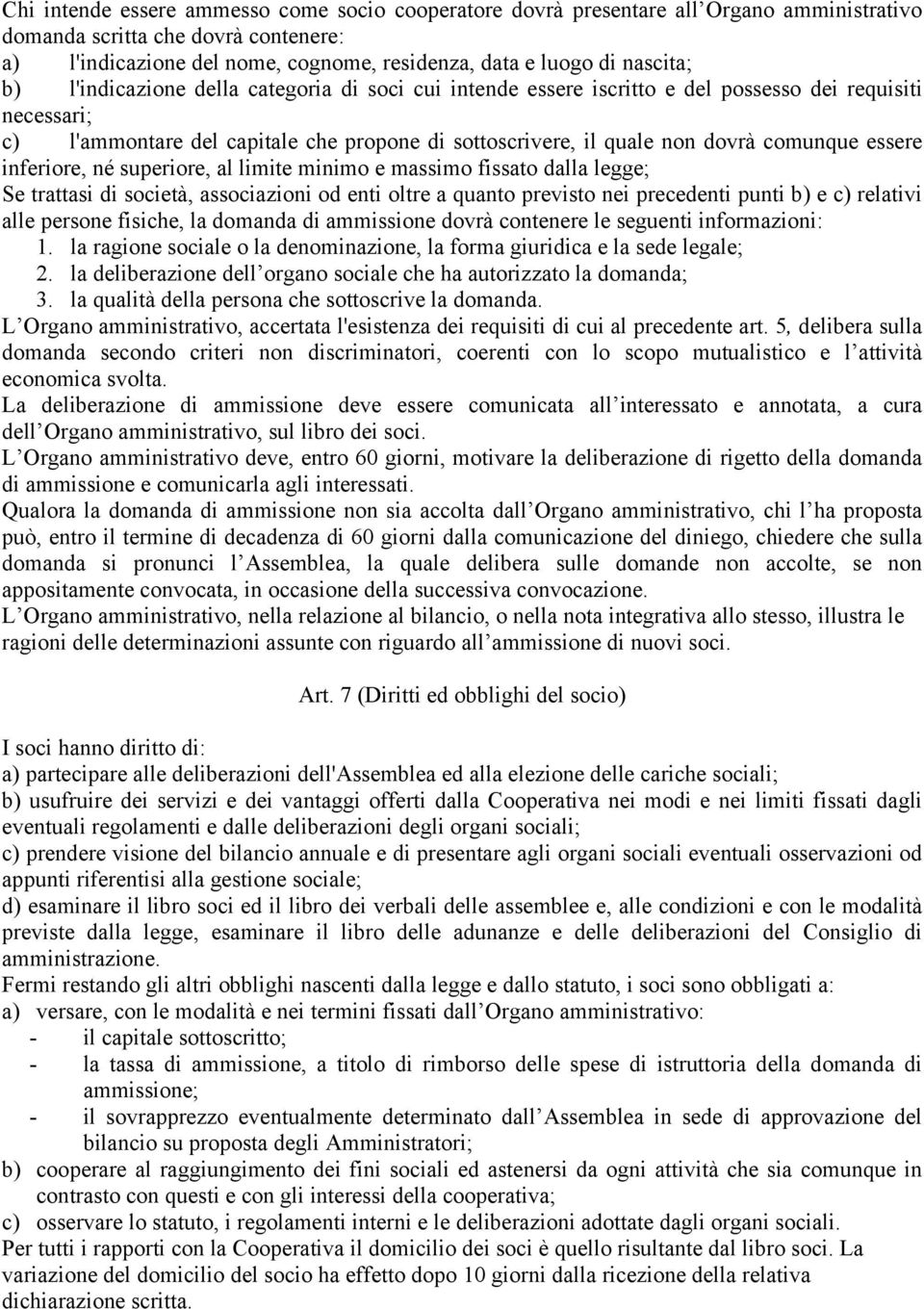 Chi intende essere ammesso come socio cooperatore dovrà presentare all'Organo amministrativo domanda scritta che dovrà contenere:
a) l'indicazione del nome, cognome, residenza, data e luogo di nascita;
b) l'indicazione della categoria di soci cui intende essere iscritto e del possesso dei requisiti necessari;
c) l'ammontare del capitale che propone di sottoscrivere, il quale non dovrà comunque essere inferiore, né superiore, al limite minimo e massimo fissato dalla legge;
Se trattasi di società, associazioni od enti oltre a quanto previsto nei precedenti punti b) e c) relativi alle persone fisiche, la domanda di ammissione dovrà contenere le seguenti informazioni:
1. la ragione sociale o la denominazione, la forma giuridica e la sede legale;
2. la deliberazione dell'organo sociale che ha autorizzato la domanda;
3. la qualità della persona che sottoscrive la domanda.
L'Organo amministrativo, accertata l'esistenza dei requisiti di cui al precedente art. 5, delibera sulla domanda secondo criteri non discriminatori, coerenti con lo scopo mutualistico e l'attività economica svolta.
La deliberazione di ammissione deve essere comunicata all'interessato e annotata, a cura dell'Organo amministrativo, sul libro dei soci.
L'Organo amministrativo deve, entro 60 giorni, motivare la deliberazione di rigetto della domanda di ammissione e comunicarla agli interessati.
Qualora la domanda di ammissione non sia accolta dall'Organo amministrativo, chi l'ha proposta può, entro il termine di decadenza di 60 giorni dalla comunicazione del diniego, chiedere che sulla domanda si pronunci l'Assemblea, la quale delibera sulle domande non accolte, se non appositamente convocata, in occasione della successiva convocazione.
L'Organo amministrativo, nella relazione al bilancio, o nella nota integrativa allo stesso, illustra le ragioni delle determinazioni assunte con riguardo all'ammissione di nuovi soci.

Art. 7 (Diritti ed obblighi del socio)

I soci hanno diritto di:
a) partecipare alle deliberazioni dell'Assemblea ed alla elezione delle cariche sociali;
b) usufruire dei servizi e dei vantaggi offerti dalla Cooperativa nei modi e nei limiti fissati dagli eventuali regolamenti e dalle deliberazioni degli organi sociali;
c) prendere visione del bilancio annuale e di presentare agli organi sociali eventuali osservazioni od appunti riferentisi alla gestione sociale;
d) esaminare il libro soci ed il libro dei verbali delle assemblee e, alle condizioni e con le modalità previste dalla legge, esaminare il libro delle adunanze e delle deliberazioni del Consiglio di amministrazione.
Fermi restando gli altri obblighi nascenti dalla legge e dallo statuto, i soci sono obbligati a:
a) versare, con le modalità e nei termini fissati dall'Organo amministrativo:
- il capitale sottoscritto;
- la tassa di ammissione, a titolo di rimborso delle spese di istruttoria della domanda di ammissione;
- il sovrapprezzo eventualmente determinato dall'Assemblea in sede di approvazione del bilancio su proposta degli Amministratori;
b) cooperare al raggiungimento dei fini sociali ed astenersi da ogni attività che sia comunque in contrasto con questi e con gli interessi della cooperativa;
c) osservare lo statuto, i regolamenti interni e le deliberazioni adottate dagli organi sociali.
Per tutti i rapporti con la Cooperativa il domicilio dei soci è quello risultante dal libro soci. La variazione del domicilio del socio ha effetto dopo 10 giorni dalla ricezione della relativa dichiarazione scritta.